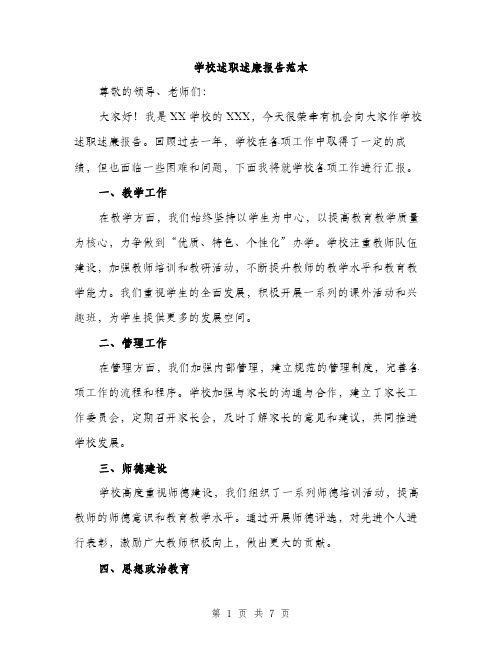 学校述职述廉报告范本

尊敬的领导、老师们:

大家好！我是XX学校的XXX，今天很荣幸有机会向大家作学校述职述廉报告。回顾过去一年，学校在各项工作中取得了一定的成绩，但也面临一些困难和问题，下面我将就学校各项工作进行汇报。

一、教学工作

在教学方面，我们始终坚持以学生为中心，以提高教育教学质量为核心，力争做到“优质、特色、个性化”办学。学校注重教师队伍建设，加强教师培训和教研活动，不断提升教师的教学水平和教育教学能力。我们重视学生的全面发展，积极开展一系列的课外活动和兴趣班，为学生提供更多的发展空间。

二、管理工作

在管理方面，我们加强内部管理，建立规范的管理制度，完善各项工作的流程和程序。学校加强与家长的沟通与合作，建立了家长工作委员会，定期召开家长会，及时了解家长的意见和建议，共同推进学校发展。

三、师德建设

学校高度重视师德建设，我们组织了一系列师德培训活动，提高教师的师德意识和教育教学水平。通过开展师德评选，对先进个人进行表彰，激励广大教师积极向上，做出更大的贡献。

四、思想政治教育

第 1 页 共 7 页